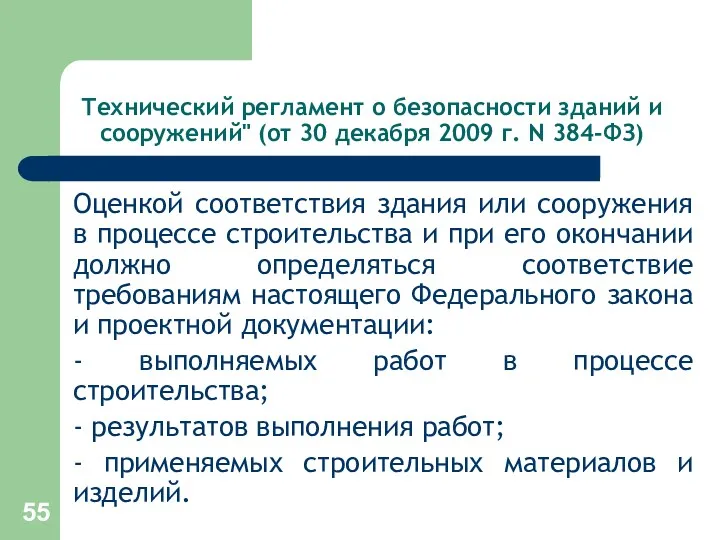 Технический регламент о безопасности зданий и сооружений" (от 30 декабря 2009 г. N 384-ФЗ)

Оценкой соответствия здания или сооружения в процессе строительства и при его окончании должно определяться соответствие требованиям настоящего Федерального закона и проектной документации:

- выполняемых работ в процессе строительства;

- результатов выполнения работ;

- применяемых строительных материалов и изделий.

55